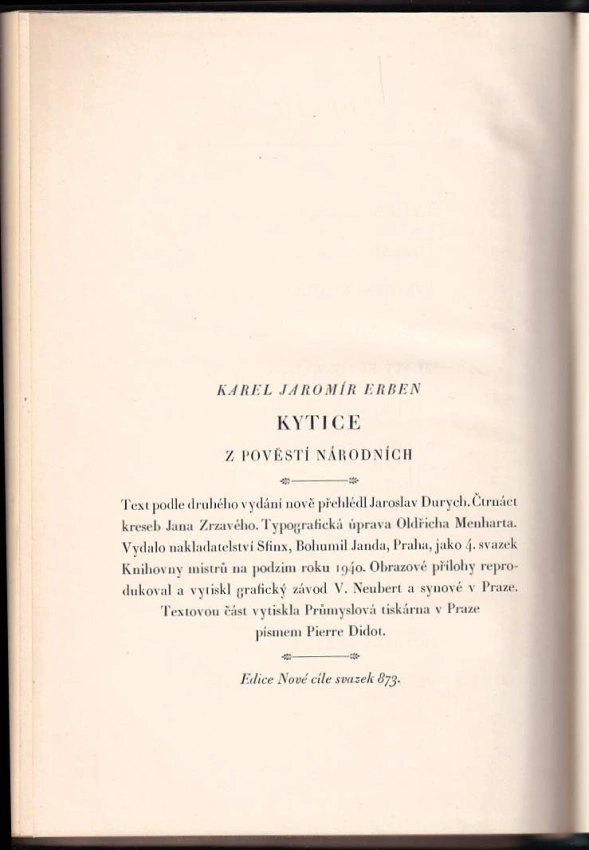 KAREL JAROMÍR ERBEN

KYTICE

Z POVĚSTÍ NÁRODNÍCH

Text podle druhého vydání nově přehlédl Jaroslav Durych. Čtrnáct kreseb Jana Zrzavého. Typografická úprava Oldřicha Menharta. Vydalo nakladatelství Sfinx, Bohumil Janda, Praha, jako 4. svazek Knihovny mistrů na podzim roku 1940. Obrazové přílohy reprodukoval a vytiskl grafický závod V. Neubert a synové v Praze. Textovou část vytiskla Průmyslová tiskárna v Praze písmem Pierre Didot.

Edice Nové cíle svazek 873.